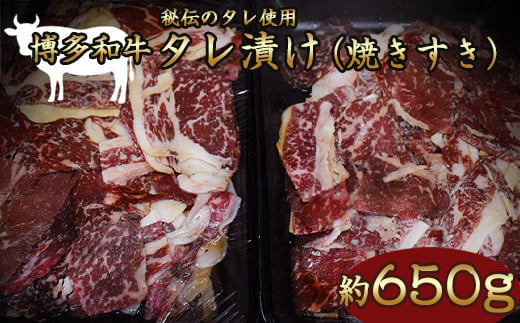 秘伝のタレ使用
博多和牛 タレ漬け(焼きすき)

約650g